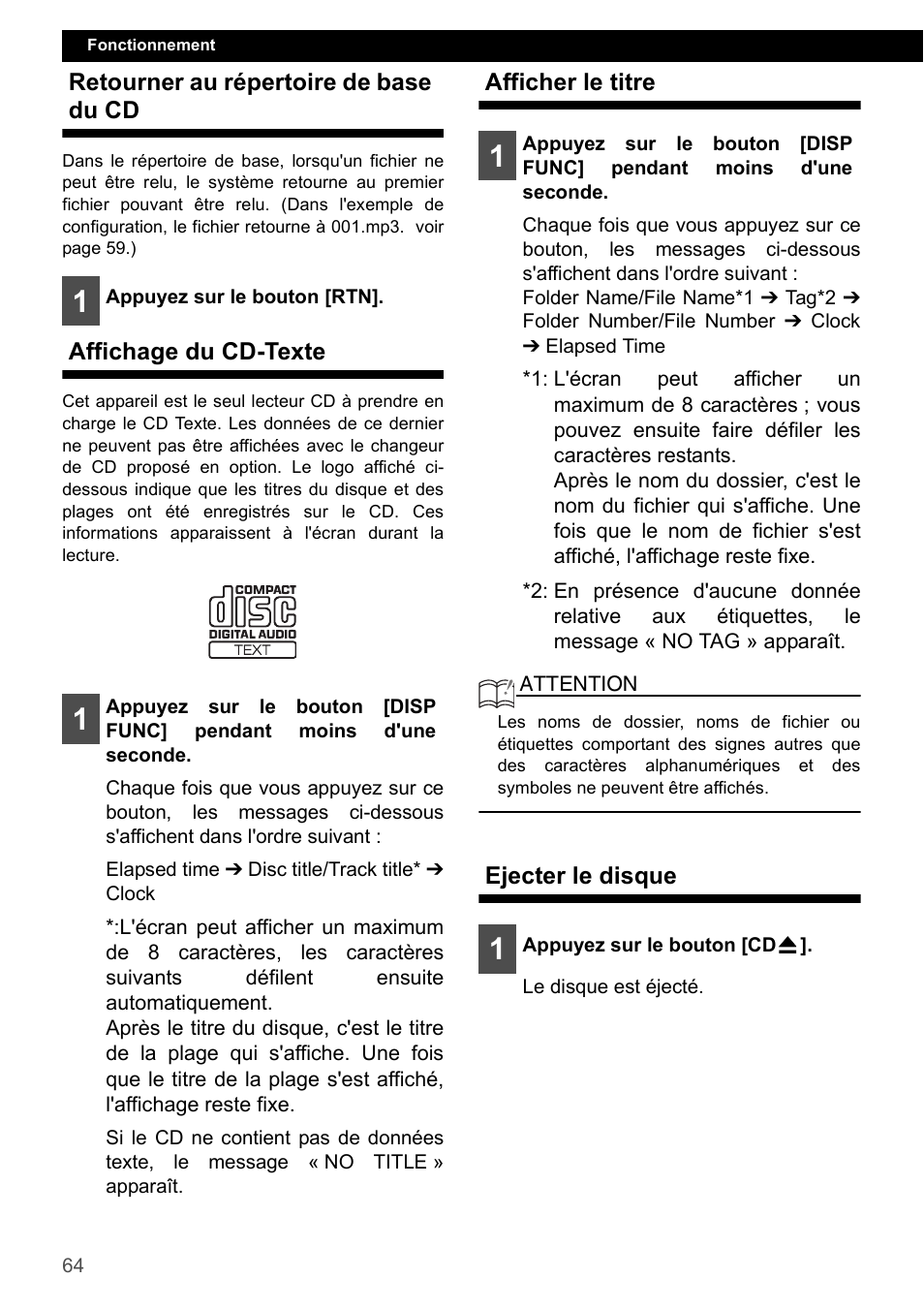 Fonctionnement

Retourner au répertoire de base du CD

Dans le répertoire de base, lorsqu'un fichier ne peut être relu, le système retourne au premier fichier pouvant être relu. (Dans l'exemple de configuration, le fichier retourne à 001.mp3. voir page 59.)

1 Appuyez sur le bouton [RTN].

Affichage du CD-Texte

Cet appareil est le seul lecteur CD à prendre en charge le CD Texte. Les données de ce dernier ne peuvent pas être affichées avec le changeur de CD proposé en option. Le logo affiché ci-dessous indique que les titres du disque et des plages ont été enregistrés sur le CD. Ces informations apparaissent à l'écran durant la lecture.

COMPACT disc DIGITAL AUDIO TEXT

1 Appuyez sur le bouton [DISP FUNC] pendant moins d'une seconde.

Chaque fois que vous appuyez sur ce bouton, les messages ci-dessous s'affichent dans l'ordre suivant :

Elapsed time ➔ Disc title/Track title* ➔ Clock

*:L'écran peut afficher un maximum de 8 caractères, les caractères suivants défilent ensuite automatiquement.
Après le titre du disque, c'est le titre de la plage qui s'affiche. Une fois que le titre de la plage s'est affiché, l'affichage reste fixe.

Si le CD ne contient pas de données texte, le message « NO TITLE » apparaît.

Afficher le titre

1 Appuyez sur le bouton [DISP FUNC] pendant moins d'une seconde.

Chaque fois que vous appuyez sur ce bouton, les messages ci-dessous s'affichent dans l'ordre suivant :
Folder Name/File Name*1 ➔ Tag*2 ➔ Folder Number/File Number ➔ Clock ➔ Elapsed Time

*1: L'écran peut afficher un maximum de 8 caractères ; vous pouvez ensuite faire défiler les caractères restants.
Après le nom du dossier, c'est le nom du fichier qui s'affiche. Une fois que le nom de fichier s'est affiché, l'affichage reste fixe.

*2: En présence d'aucune donnée relative aux étiquettes, le message « NO TAG » apparaît.

ATTENTION
Les noms de dossier, noms de fichier ou étiquettes comportant des signes autres que des caractères alphanumériques et des symboles ne peuvent être affichés.

Ejecter le disque

1 Appuyez sur le bouton [CD⏏].

Le disque est éjecté.

64